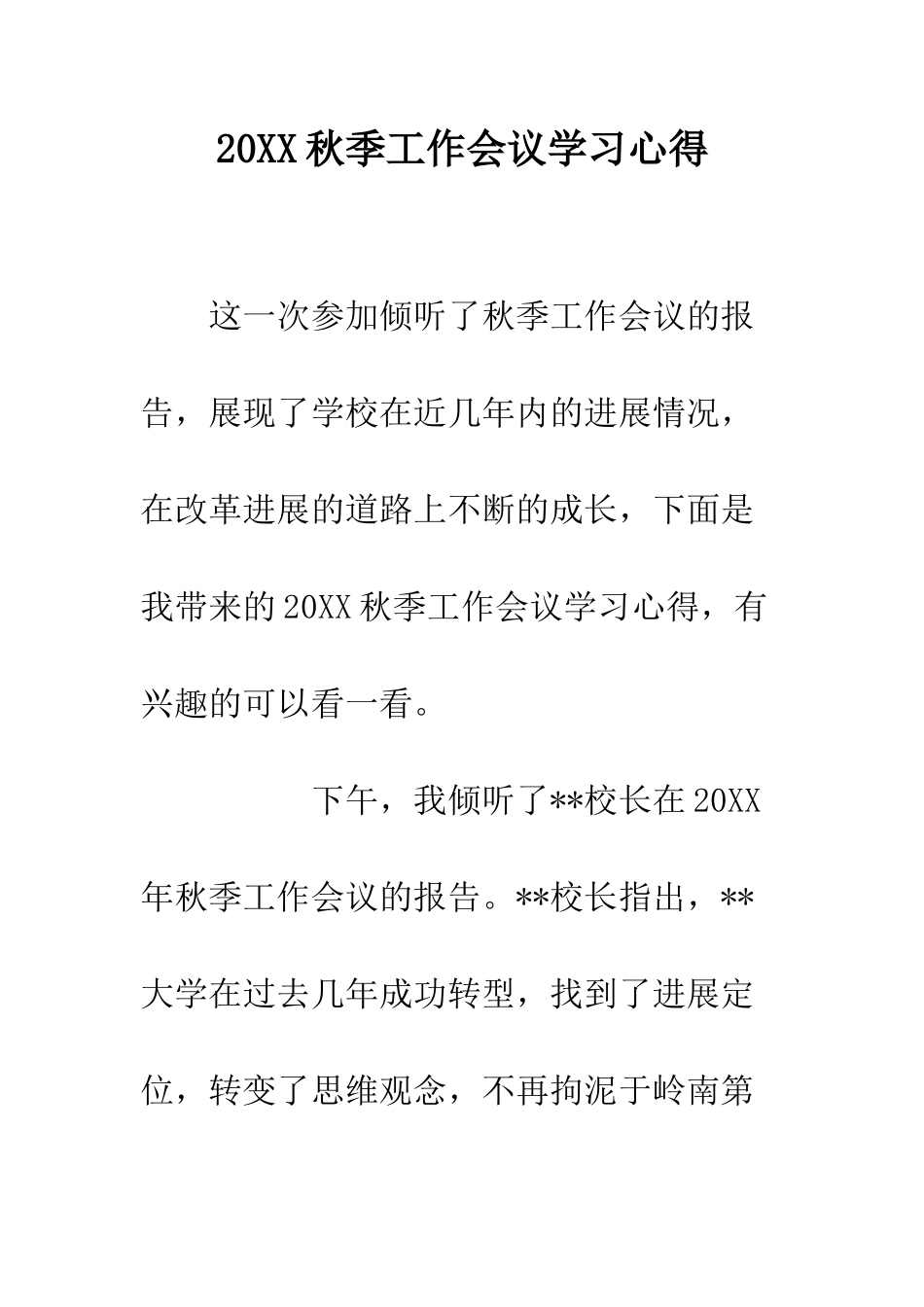 20XX 秋季工作会议学习心得

这一次参加倾听了秋季工作会议的报告，展现了学校在近几年内的进展情况，在改革进展的道路上不断的成长，下面是我带来的 20XX 秋季工作会议学习心得，有兴趣的可以看一看。

下午，我倾听了**校长在 20XX 年秋季工作会议的报告。**校长指出，**大学在过去几年成功转型，找到了进展定位，转变了思维观念，不再拘泥于岭南第